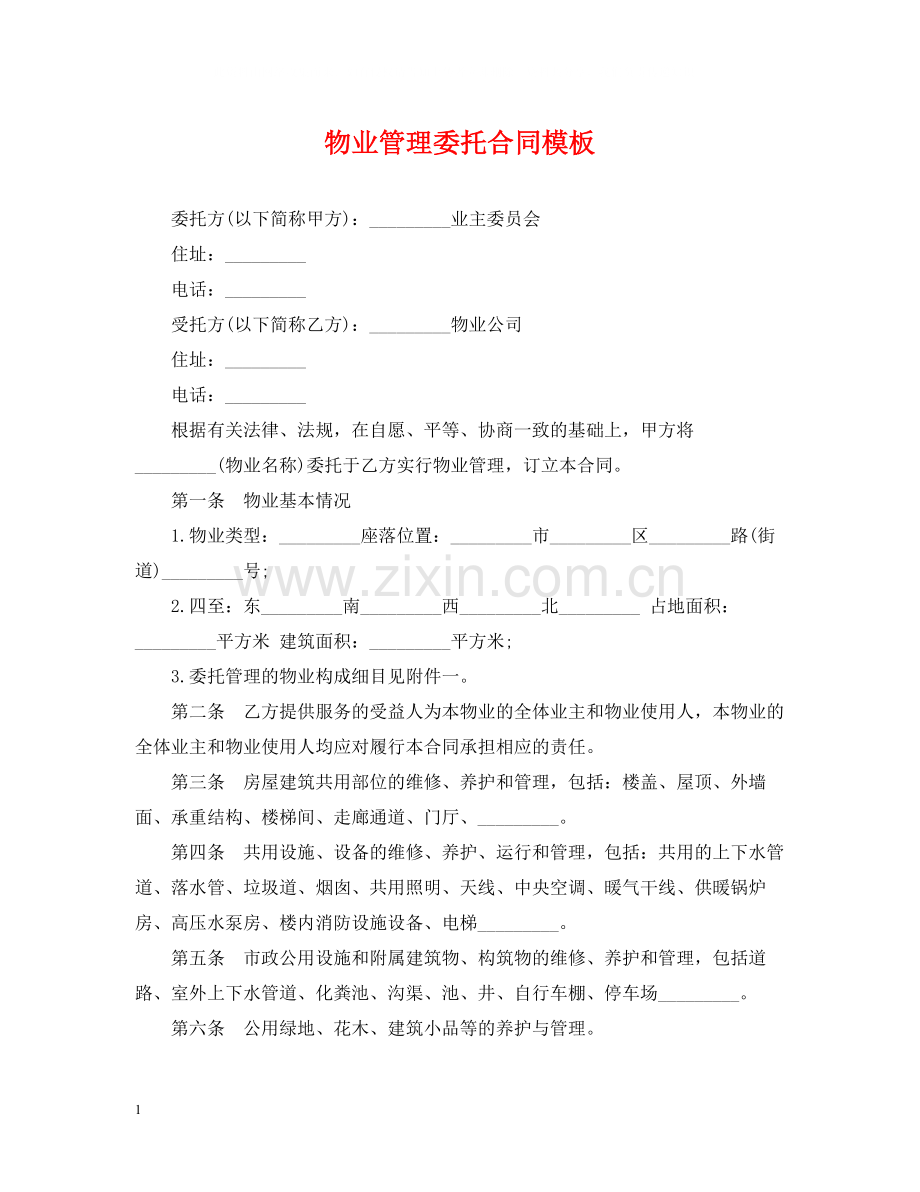 物业管理委托合同模板

委托方(以下简称甲方)：____业主委员会

住址：____

电话：____

受托方(以下简称乙方)：____物业公司

住址：____

电话：____

根据有关法律、法规，在自愿、平等、协商一致的基础上，甲方将____(物业名称)委托于乙方实行物业管理，订立本合同。

第一条 物业基本情况

1.物业类型：____座落位置：____市____区____路(街道)____号；

2.四至：东____南____西____北____ 占地面积：____平方米 建筑面积：____平方米；

3.委托管理的物业构成细目见附件一。

第二条 乙方提供服务的受益人为本物业的全体业主和物业使用人，本物业的全体业主和物业使用人均应对履行本合同承担相应的责任。

第三条 房屋建筑共用部位的维修、养护和管理，包括：楼盖、屋顶、外墙面、承重结构、楼梯间、走廊通道、门厅、____。

第四条 共用设施、设备的维修、养护、运行和管理，包括：共用的上下水管道、落水管、垃圾道、烟囱、共用照明、天线、中央空调、暖气干线、供暖锅炉房、高压水泵房、楼内消防设施设备、电梯____。

第五条 市政公用设施和附属建筑物、构筑物的维修、养护和管理，包括道路、室外上下水管道、化粪池、沟渠、池、井、自行车棚、停车场____。

第六条 公用绿地、花木、建筑小品等的养护与管理。

1

www.zixin.com.cn